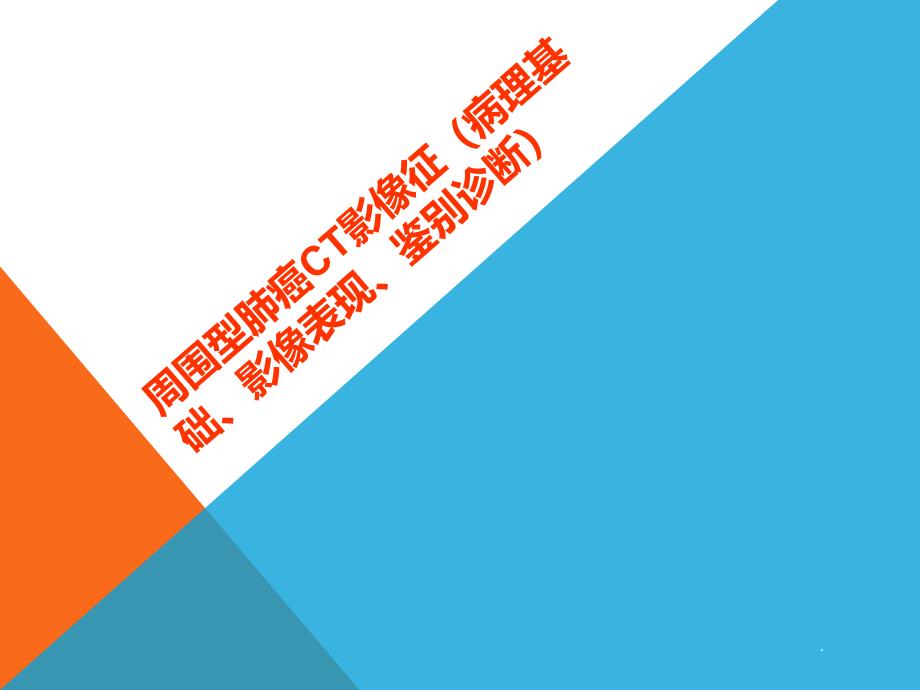 周围型肺癌CT影像征（病理基础、影像表现、鉴别诊断）